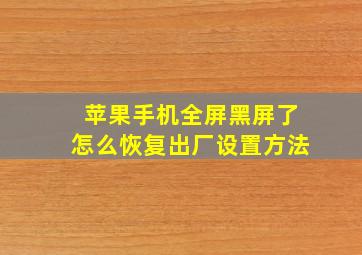 苹果手机全屏黑屏了
怎么恢复出厂设置方法